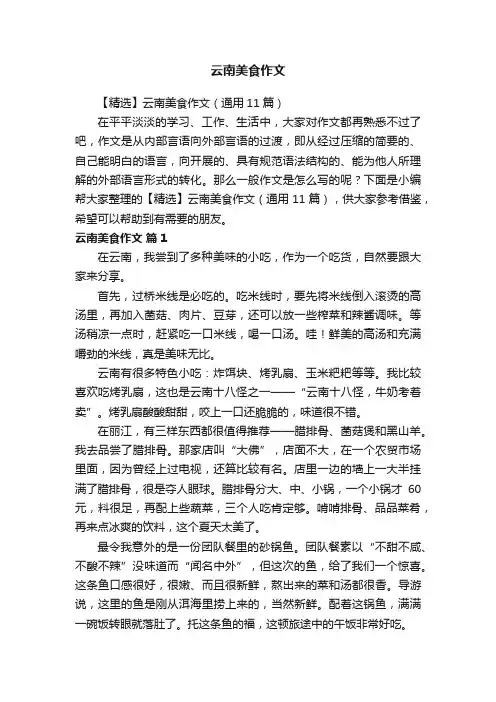 云南美食作文

【精选】云南美食作文（通用 11 篇）

在平平淡淡的学习、工作、生活中，大家对作文都再熟悉不过了吧，作文是从内部言语向外部言语的过渡，即从经过压缩的简要的、自己能明白的语言，向开展的、具有规范语法结构的、能为他人所理解的外部语言形式的转化。那么一般作文是怎么写的呢？下面是小编帮大家整理的【精选】云南美食作文（通用 11 篇），供大家参考借鉴，希望可以帮助到有需要的朋友。

云南美食作文 篇 1

在云南，我尝到了多种美味的小吃，作为一个吃货，自然要跟大家来分享。

首先，过桥米线是必吃的。吃米线时，要先将米线倒入滚烫的高汤里，再加入菌菇、肉片、豆芽，还可以放一些榨菜和辣酱调味。等汤稍凉一点时，赶紧吃一口米线，喝一口汤。哇！鲜美的高汤和充满嚼劲的米线，真是美味无比。

云南有很多特色小吃：炸饵块、烤乳扇、玉米粑粑等等。我比较喜欢吃烤乳扇，这也是云南十八怪之一——“云南十八怪，牛奶考着卖”。烤乳扇酸酸甜甜，咬上一口还脆脆的，味道很不错。

在丽江，有三样东西都很值得推荐——腊排骨、菌菇煲和黑山羊。我去品尝了腊排骨。那家店叫“大佛”，店面不大，在一个农贸市场里面，因为曾经上过电视，还算比较有名。店里一边的墙上一大半挂满了腊排骨，很是夺人眼球。腊排骨分大、中、小锅，一个小锅才 60 元，料很足，再配上些蔬菜，三个人吃肯定够。啃啃排骨、品品菜肴，再来点冰爽的饮料，这个夏天太美了。

最令我意外的是一份团队餐里的砂锅鱼。团队餐素以“不甜不咸、不酸不辣”没味道而“闻名中外”，但这次的鱼，给了我们一个惊喜。这条鱼口感很好，很嫩、而且很新鲜，熬出来的菜和汤都很香。导游说，这里的鱼是刚从洱海里捞上来的，当然新鲜。配着这锅鱼，满满一碗饭转眼就落肚了。托这条鱼的福，这顿旅途中的午饭非常好吃。